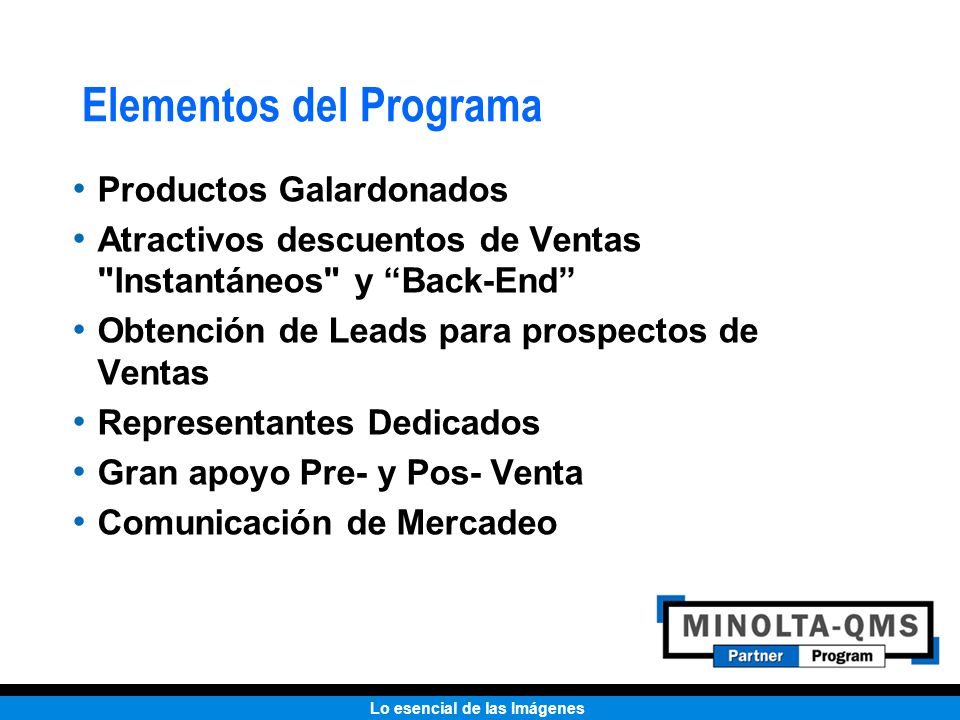 Elementos del Programa

• Productos Galardonados
• Atractivos descuentos de Ventas "Instantáneos" y “Back-End”
• Obtención de Leads para prospectos de Ventas
• Representantes Dedicados
• Gran apoyo Pre- y Pos- Venta
• Comunicación de Mercadeo

MINOLTA-QMS
Partner Program

Lo esencial de las Imágenes